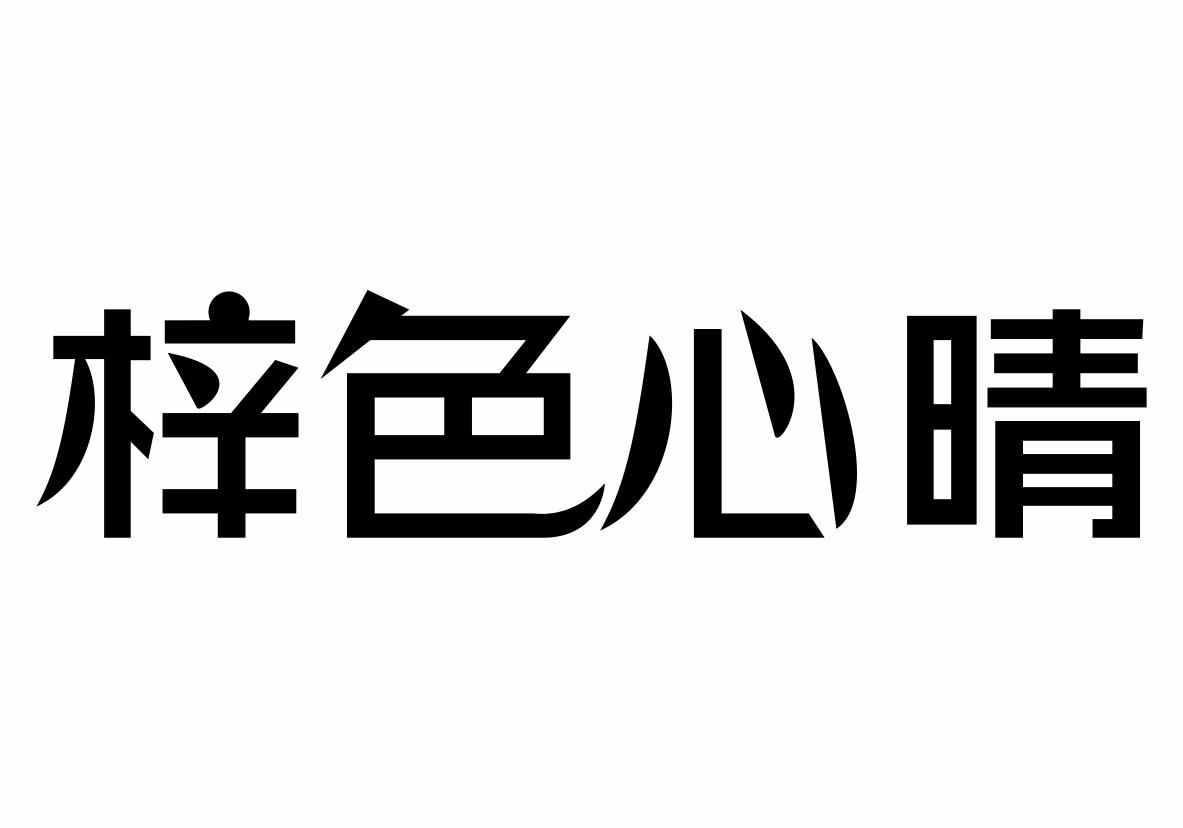 梓色心晴